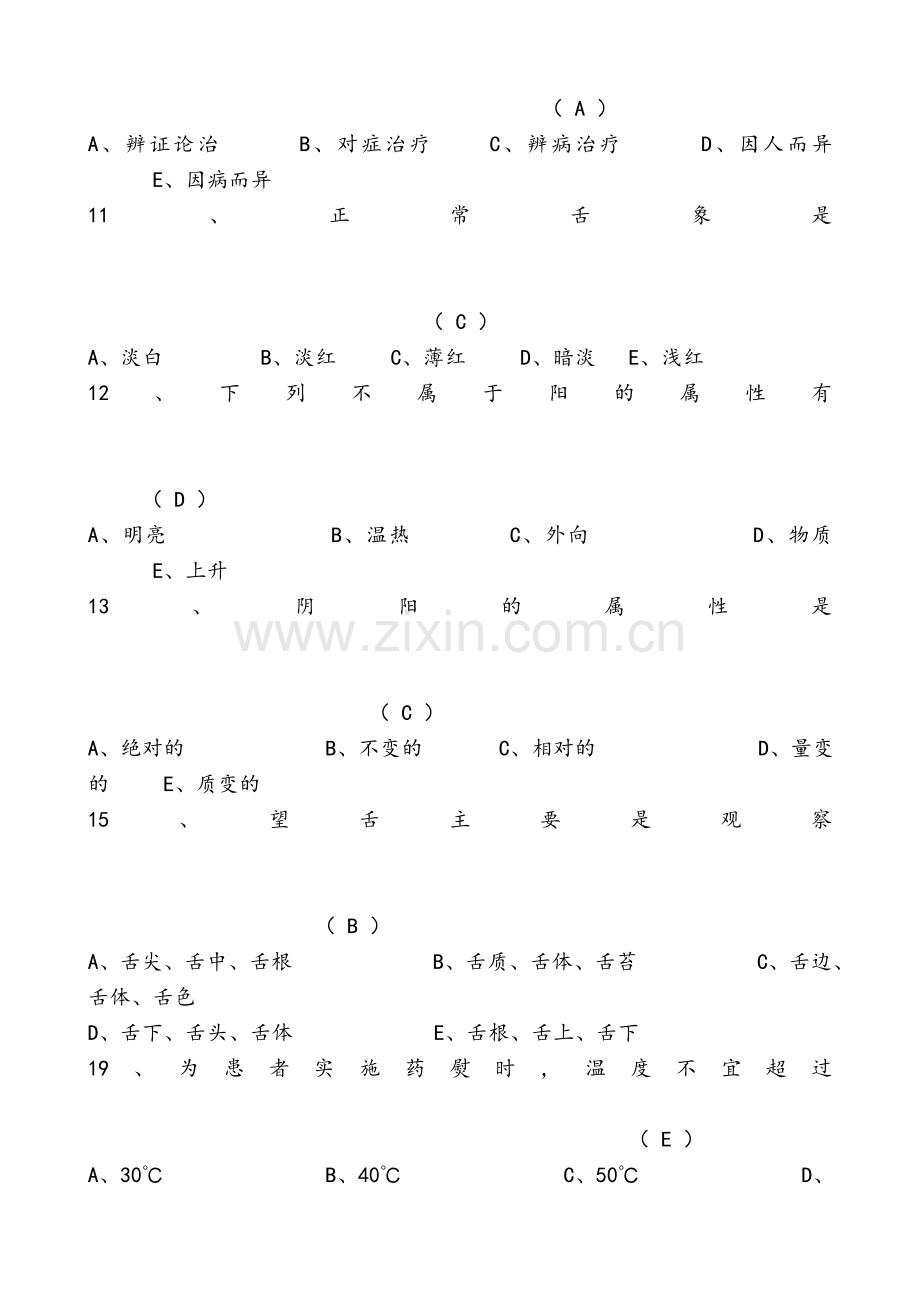 （ A ）
A、辨证论治　B、对症治疗　C、辨病治疗　D、因人而异　E、因病而异
11、正常舌象是

（ C ）
A、淡白　B、淡红　C、薄红　D、暗淡　E、浅红
12、下列不属于阳的属性有

（ D ）
A、明亮　B、温热　C、外向　D、物质　E、上升
13、阴阳的属性是

www.zixin.com.cn

（ C ）
A、绝对的　B、不变的　C、相对的　D、量变的　E、质变的
15、望舌主要是观察

（ B ）
A、舌尖、舌中、舌根　B、舌质、舌体、舌苔　C、舌边、舌体、舌色
D、舌下、舌头、舌体　E、舌根、舌上、舌下
19、为患者实施药熨时，温度不宜超过

（ E ）
A、30℃　B、40℃　C、50℃　D、